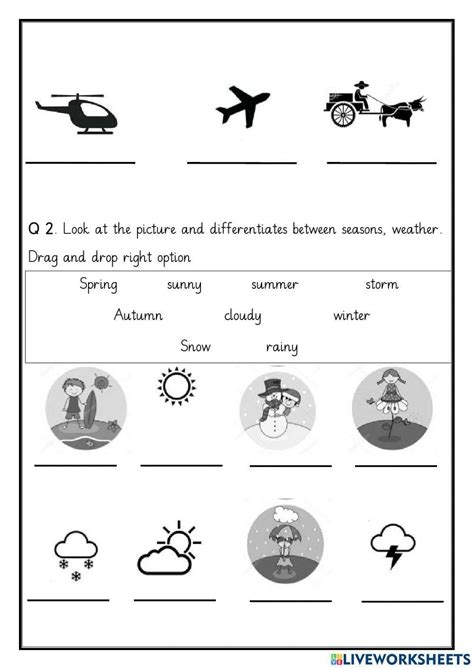 Q 2. Look at the picture and differentiates between seasons, weather.

Drag and drop right option

Spring sunny summer storm
Autumn cloudy winter
Snow rainy

LIVEWORKSHEETS